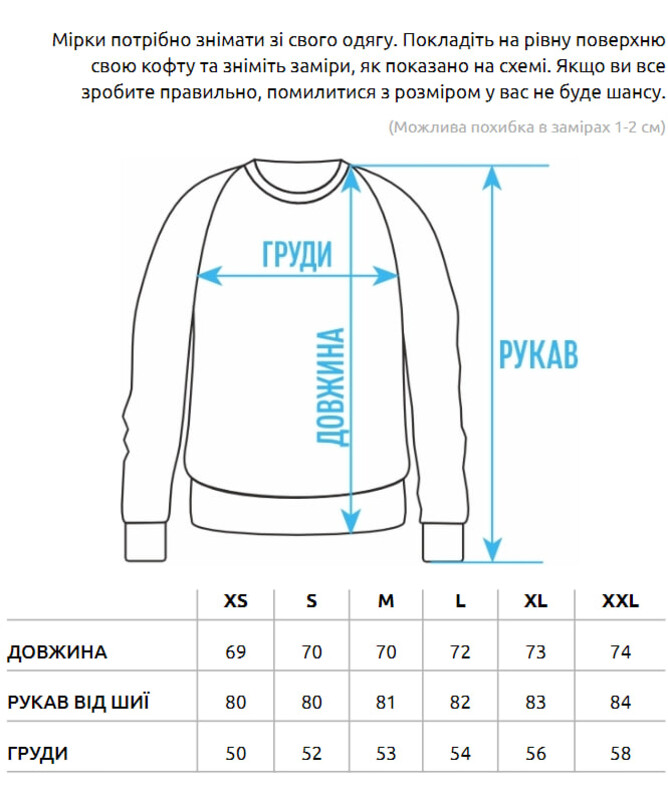 Мірки потрібно знімати зі свого одягу. Покладіть на рівну поверхню свою кофту та зніміть заміри, як показано на схемі. Якщо ви все зробите правильно, помилитися з розміром у вас не буде шансу.

(Можлива похибка в замірах 1-2 см)

ГРУДИ

ДОВЖИНА

РУКАВ

| | XS | S | M | L | XL | XXL |
|---|---|---|---|---|---|---|
| ДОВЖИНА | 69 | 70 | 70 | 72 | 73 | 74 |
| РУКАВ ВІД ШИЇ | 80 | 80 | 81 | 82 | 83 | 84 |
| ГРУДИ | 50 | 52 | 53 | 54 | 56 | 58 |